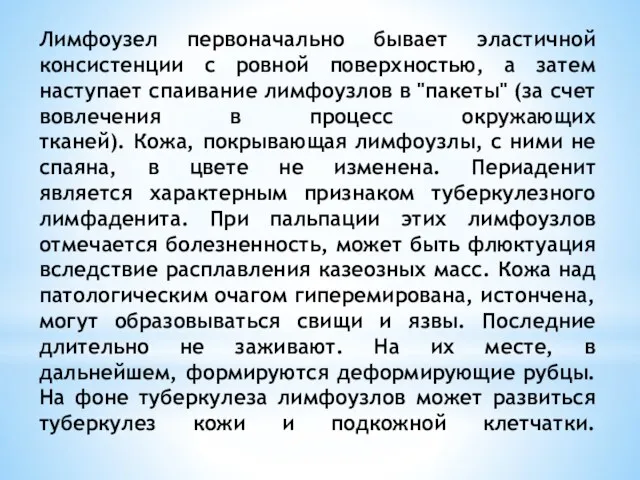 Лимфоузел первоначально бывает эластичной консистенции с ровной поверхностью, а затем наступает спаивание лимфоузлов в "пакеты" (за счет вовлечения в процесс окружающих тканей). Кожа, покрывающая лимфоузлы, с ними не спаяна, в цвете не изменена. Периаденит является характерным признаком туберкулезного лимфаденита. При пальпации этих лимфоузлов отмечается болезненность, может быть флюктуация вследствие расплавления казеозных масс. Кожа над патологическим очагом гиперемирована, истончена, могут образовываться свищи и язвы. Последние длительно не заживают. На их месте, в дальнейшем, формируются деформирующие рубцы. На фоне туберкулеза лимфоузлов может развиться туберкулез кожи и подкожной клетчатки.